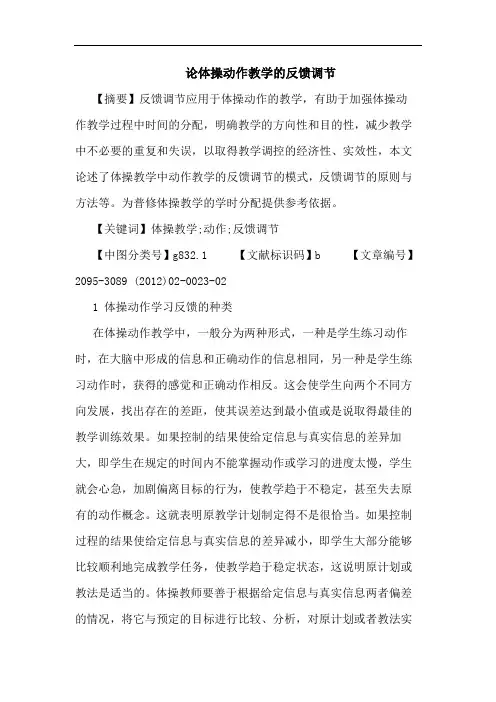 论体操动作教学的反馈调节

【摘要】反馈调节应用于体操动作的教学，有助于加强体操动作教学过程中时间的分配，明确教学的方向性和目的性，减少教学中不必要的重复和失误，以取得教学调控的经济性、实效性，本文论述了体操教学中动作教学的反馈调节的模式，反馈调节的原则与方法等。为普修体操教学的学时分配提供参考依据。

【关键词】体操教学;动作;反馈调节

【中图分类号】g832.1　　【文献标识码】b　　【文章编号】2095-3089 (2012)02-0023-02

1 体操动作学习反馈的种类

在体操动作教学中，一般分为两种形式，一种是学生练习动作时，在大脑中形成的信息和正确动作的信息相同，另一种是学生练习动作时，获得的感觉和正确动作相反。这会使学生向两个不同方向发展，找出存在的差距，使其误差达到最小值或是说取得最佳的教学训练效果。如果控制的结果使给定信息与真实信息的差异加大，即学生在规定的时间内不能掌握动作或学习的进度太慢，学生就会心急，加剧偏离目标的行为，使教学趋于不稳定，甚至失去原有的动作概念。这就表明原教学计划制定得不是很恰当。如果控制过程的结果使给定信息与真实信息的差异减小，即学生大部分能够比较顺利地完成教学任务，使教学趋于稳定状态，这说明原计划或教法是适当的。体操教师要善于根据给定信息与真实信息两者偏差的情况，将它与预定的目标进行比较、分析，对原计划或者教法实